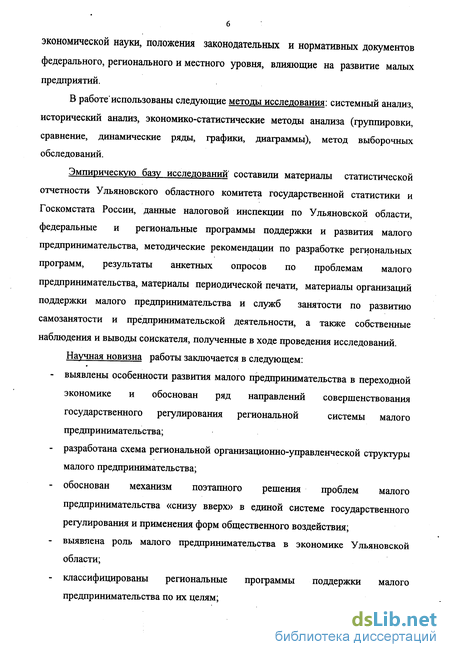 6

экономической науки, положения законодательных и нормативных документов федерального, регионального и местного уровня, влияющие на развитие малых предприятий.

В работе использованы следующие методы исследования: системный анализ, исторический анализ, экономико-статистические методы анализа (группировки, сравнение, динамические ряды, графики, диаграммы), метод выборочных обследований.

Эмпирическую базу исследований составили материалы статистической отчетности Ульяновского областного комитета государственной статистики и Госкомстата России, данные налоговой инспекции по Ульяновской области, федеральные и региональные программы поддержки и развития малого предпринимательства, методические рекомендации по разработке региональных программ, результаты анкетных опросов по проблемам малого предпринимательства, материалы периодической печати, материалы организаций поддержки малого предпринимательства и служб занятости по развитию самозанятости и предпринимательской деятельности, а также собственные наблюдения и выводы соискателя, полученные в ходе проведения исследований.

Научная новизна работы заключается в следующем:

- выявлены особенности развития малого предпринимательства в переходной экономике и обоснован ряд направлений совершенствования государственного регулирования региональной системы малого предпринимательства;

- разработана схема региональной организационно-управленческой структуры малого предпринимательства;

- обоснован механизм поэтапного решения проблем малого предпринимательства «снизу вверх» в единой системе государственного регулирования и применения форм общественного воздействия;

- выявлена роль малого предпринимательства в экономике Ульяновской области;

- классифицированы региональные программы поддержки малого предпринимательства по их целям;

dsLib.net
библиотека диссертаций